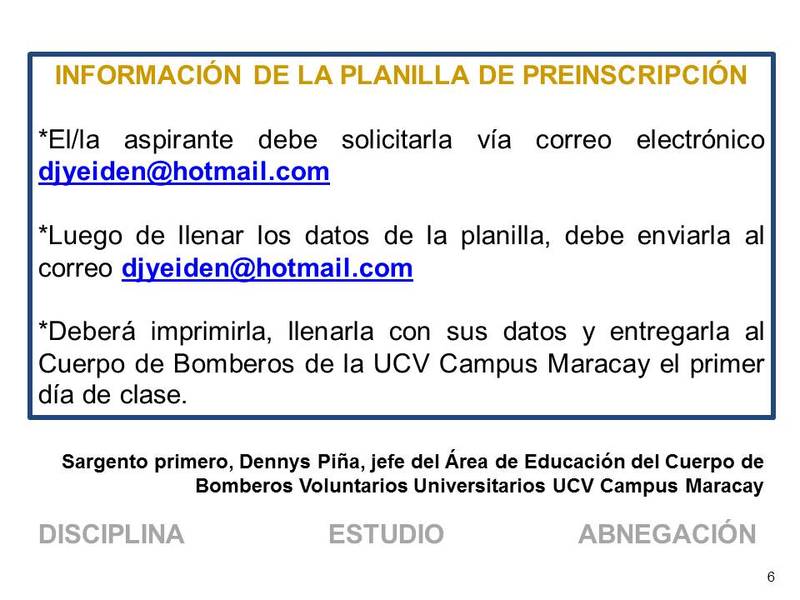 INFORMACIÓN DE LA PLANILLA DE PREINSCRIPCIÓN

*El/la aspirante debe solicitarla vía correo electrónico djyeiden@hotmail.com

*Luego de llenar los datos de la planilla, debe enviarla al correo djyeiden@hotmail.com

*Deberá imprimirla, llenarla con sus datos y entregarla al Cuerpo de Bomberos de la UCV Campus Maracay el primer día de clase.

Sargento primero, Dennys Piña, jefe del Área de Educación del Cuerpo de Bomberos Voluntarios Universitarios UCV Campus Maracay

DISCIPLINA ESTUDIO ABNEGACIÓN

6